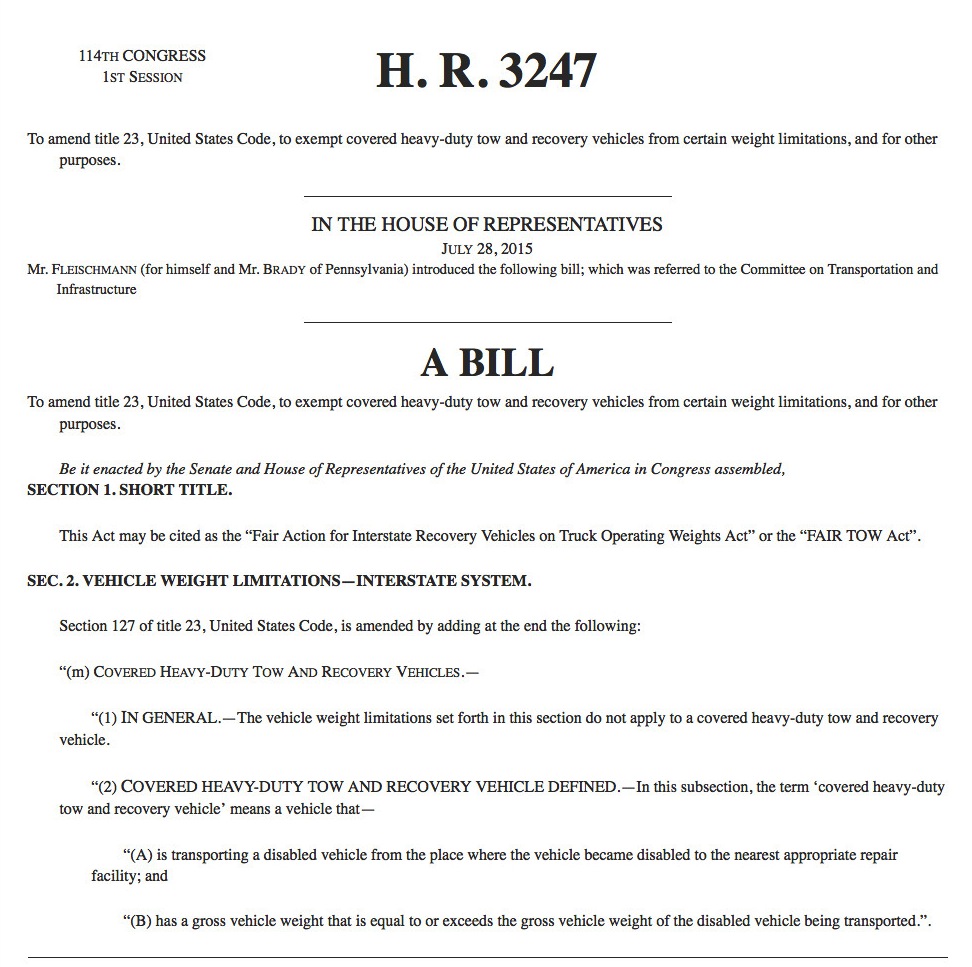 114TH CONGRESS
1ST SESSION

H. R. 3247

To amend title 23, United States Code, to exempt covered heavy-duty tow and recovery vehicles from certain weight limitations, and for other purposes.

IN THE HOUSE OF REPRESENTATIVES
JULY 28, 2015
Mr. FLEISCHMANN (for himself and Mr. BRADY of Pennsylvania) introduced the following bill; which was referred to the Committee on Transportation and Infrastructure

A BILL

To amend title 23, United States Code, to exempt covered heavy-duty tow and recovery vehicles from certain weight limitations, and for other purposes.

Be it enacted by the Senate and House of Representatives of the United States of America in Congress assembled,
SECTION 1. SHORT TITLE.

This Act may be cited as the “Fair Action for Interstate Recovery Vehicles on Truck Operating Weights Act” or the “FAIR TOW Act”.

SEC. 2. VEHICLE WEIGHT LIMITATIONS—INTERSTATE SYSTEM.

Section 127 of title 23, United States Code, is amended by adding at the end the following:

“(m) COVERED HEAVY-DUTY TOW AND RECOVERY VEHICLES.—

“(1) IN GENERAL.—The vehicle weight limitations set forth in this section do not apply to a covered heavy-duty tow and recovery vehicle.

“(2) COVERED HEAVY-DUTY TOW AND RECOVERY VEHICLE DEFINED.—In this subsection, the term ‘covered heavy-duty tow and recovery vehicle’ means a vehicle that—

“(A) is transporting a disabled vehicle from the place where the vehicle became disabled to the nearest appropriate repair facility; and

“(B) has a gross vehicle weight that is equal to or exceeds the gross vehicle weight of the disabled vehicle being transported.”.